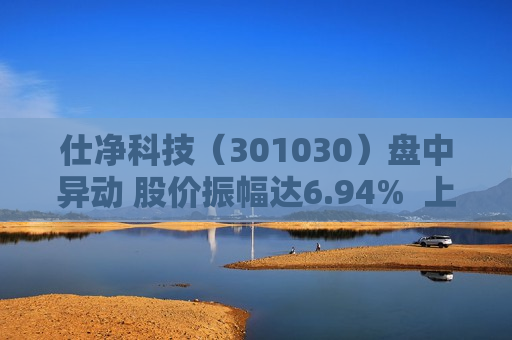 仕净科技（301030）盘中异动 股价振幅达6.94% 上